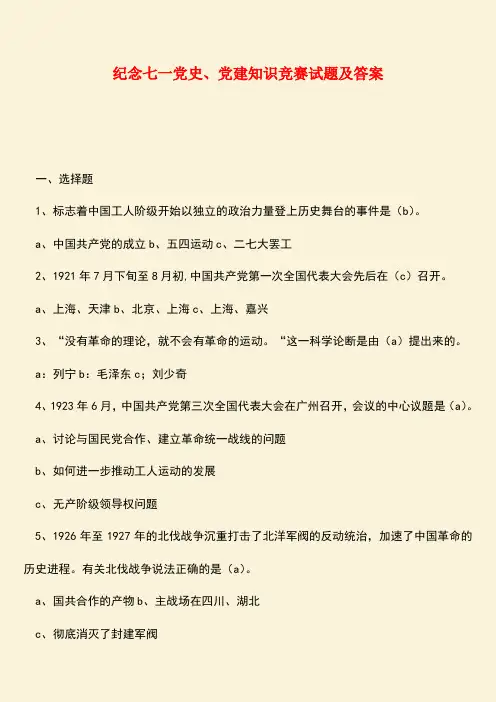 纪念七一党史、党建知识竞赛试题及答案

一、选择题

1、标志着中国工人阶级开始以独立的政治力量登上历史舞台的事件是（b）。

a、中国共产党的成立 b、五四运动 c、二七大罢工

2、1921 年 7 月下旬至 8 月初,中国共产党第一次全国代表大会先后在（c）召开。

a、上海、天津 b、北京、上海 c、上海、嘉兴

3、“没有革命的理论，就不会有革命的运动。“这一科学论断是由（a）提出来的。

a：列宁 b：毛泽东 c；刘少奇

4、1923 年 6 月，中国共产党第三次全国代表大会在广州召开，会议的中心议题是（a）。

a、讨论与国民党合作、建立革命统一战线的问题

b、如何进一步推动工人运动的发展

c、无产阶级领导权问题

5、1926 年至 1927 年的北伐战争沉重打击了北洋军阀的反动统治，加速了中国革命的历史进程。有关北伐战争说法正确的是（a）。

a、国共合作的产物 b、主战场在四川、湖北

c、彻底消灭了封建军阀